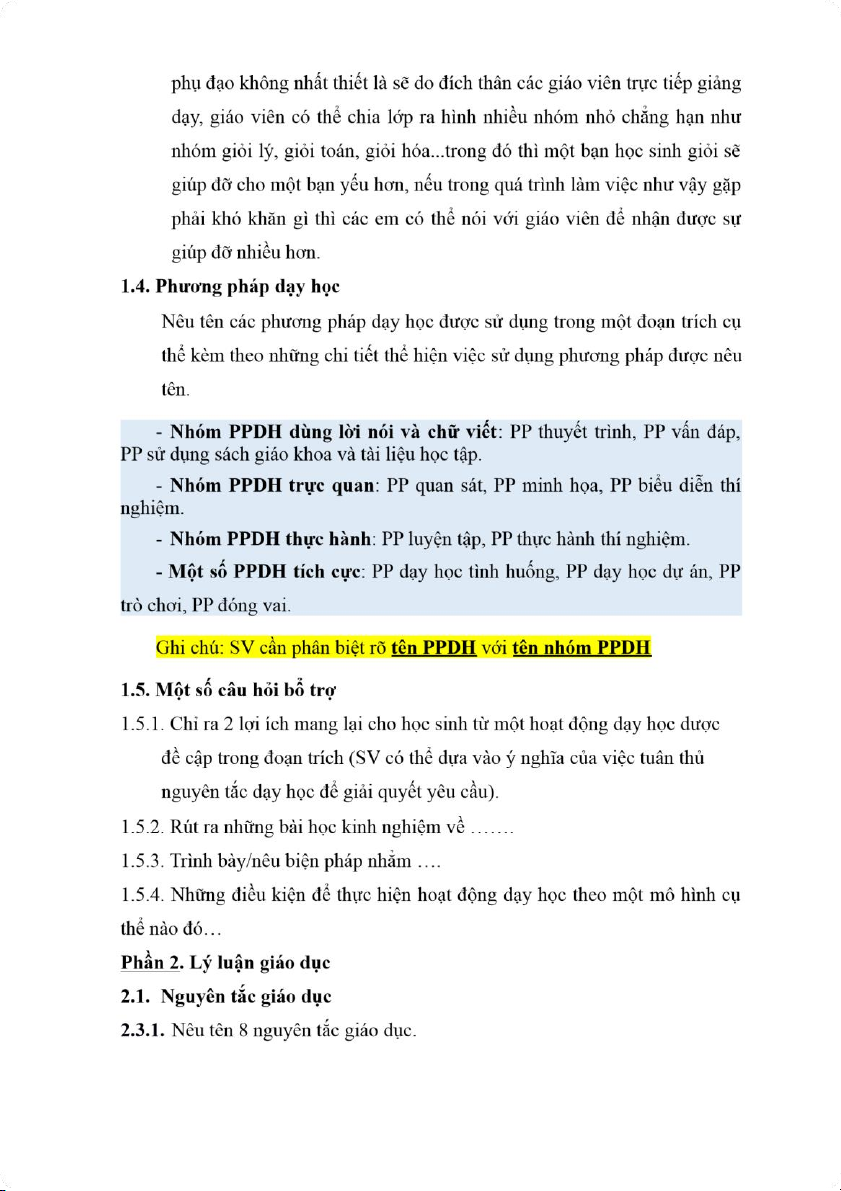 phụ đạo không nhất thiết là sẽ do đích thân các giáo viên trực tiếp giảng dạy, giáo viên có thể chia lớp ra hình nhiều nhóm nhỏ chẳng hạn như nhóm giỏi lý, giỏi toán, giỏi hóa...trong đó thì một bạn học sinh giỏi sẽ giúp đỡ cho một bạn yếu hơn, nếu trong quá trình làm việc như vậy gặp phải khó khăn gì thì các em có thể nói với giáo viên để nhận được sự giúp đỡ nhiều hơn.

1.4. Phương pháp dạy học

Nêu tên các phương pháp dạy học được sử dụng trong một đoạn trích cụ thể kèm theo những chi tiết thể hiện việc sử dụng phương pháp được nêu tên.

- Nhóm PPDH dùng lời nói và chữ viết: PP thuyết trình, PP vấn đáp, PP sử dụng sách giáo khoa và tài liệu học tập.

- Nhóm PPDH trực quan: PP quan sát, PP minh họa, PP biểu diễn thí nghiệm.

- Nhóm PPDH thực hành: PP luyện tập, PP thực hành thí nghiệm.

- Một số PPDH tích cực: PP dạy học tình huống, PP dạy học dự án, PP trò chơi, PP đóng vai.

Ghi chú: SV cần phân biệt rõ tên PPDH với tên nhóm PPDH

1.5. Một số câu hỏi bổ trợ

1.5.1. Chỉ ra 2 lợi ích mang lại cho học sinh từ một hoạt động dạy học được đề cập trong đoạn trích (SV có thể dựa vào ý nghĩa của việc tuân thủ nguyên tắc dạy học để giải quyết yêu cầu).

1.5.2. Rút ra những bài học kinh nghiệm về …….

1.5.3. Trình bày/nêu biện pháp nhằm ….

1.5.4. Những điều kiện để thực hiện hoạt động dạy học theo một mô hình cụ thể nào đó…

Phần 2. Lý luận giáo dục

2.1. Nguyên tắc giáo dục

2.3.1. Nêu tên 8 nguyên tắc giáo dục.